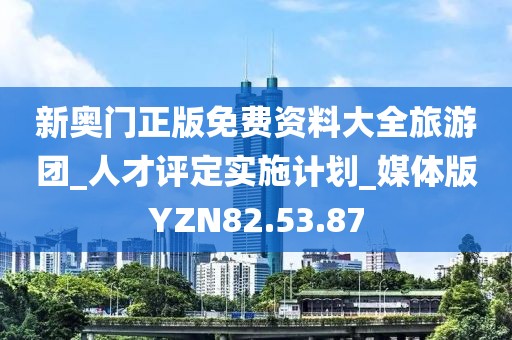 新奥门正版免费资料大全旅游团_人才评定实施计划_媒体版YZN82.53.87